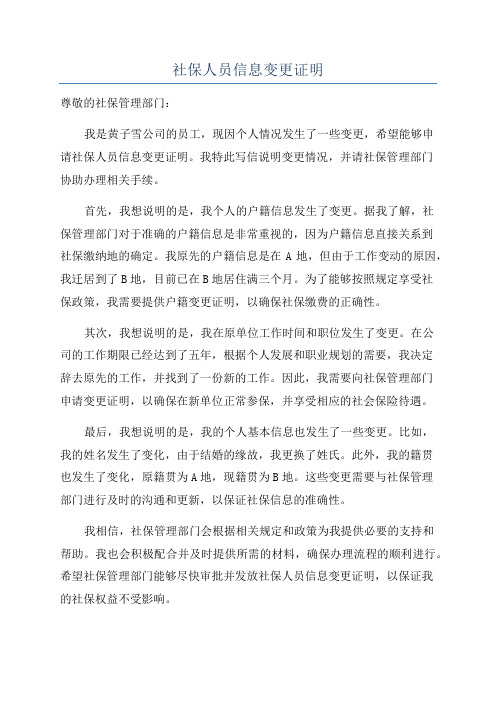 社保人员信息变更证明

尊敬的社保管理部门：

我是黄子雪公司的员工，现因个人情况发生了一些变更，希望能够申请社保人员信息变更证明。我特此写信说明变更情况，并请社保管理部门协助办理相关手续。

首先，我想说明的是，我个人的户籍信息发生了变更。据我了解，社保管理部门对于准确的户籍信息是非常重视的，因为户籍信息直接关系到社保缴纳地的确定。我原先的户籍信息是在 A 地，但由于工作变动的原因，我迁居到了 B 地，目前已在 B 地居住满三个月。为了能够按照规定享受社保政策，我需要提供户籍变更证明，以确保社保缴费的正确性。

其次，我想说明的是，我在原单位工作时间和职位发生了变更。在公司的工作期限已经达到了五年，根据个人发展和职业规划的需要，我决定辞去原先的工作，并找到了一份新的工作。因此，我需要向社保管理部门申请变更证明，以确保在新单位正常参保，并享受相应的社会保险待遇。

最后，我想说明的是，我的个人基本信息也发生了一些变更。比如，我的姓名发生了变化，由于结婚的缘故，我更换了姓氏。此外，我的籍贯也发生了变化，原籍贯为 A 地，现籍贯为 B 地。这些变更需要与社保管理部门进行及时的沟通和更新，以保证社保信息的准确性。

我相信，社保管理部门会根据相关规定和政策为我提供必要的支持和帮助。我也会积极配合并及时提供所需的材料，确保办理流程的顺利进行。希望社保管理部门能够尽快审批并发放社保人员信息变更证明，以保证我的社保权益不受影响。